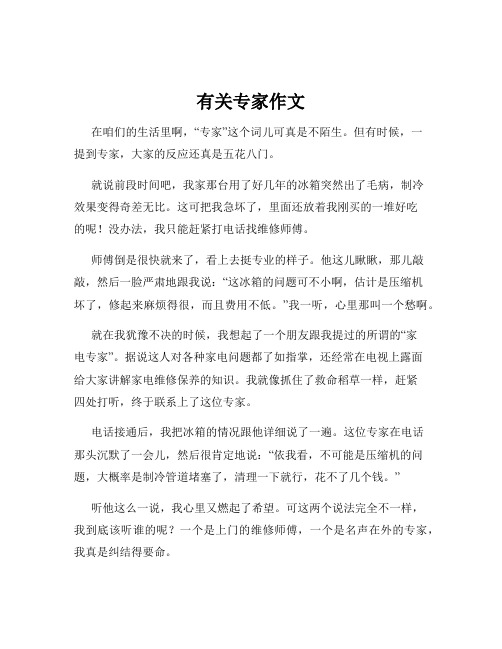 有关专家作文

在咱们的生活里啊，“专家”这个词儿可真是不陌生。但有时候，一提到专家，大家的反应还真是五花八门。

就说前段时间吧，我家那台用了好几年的冰箱突然出了毛病，制冷效果变得奇差无比。这可把我急坏了，里面还放着我刚买的一堆好吃的呢！没办法，我只能赶紧打电话找维修师傅。

师傅倒是很快就来了，看上去挺专业的样子。他这儿瞅瞅，那儿敲敲，然后一脸严肃地跟我说：“这冰箱的问题可不小啊，估计是压缩机坏了，修起来麻烦得很，而且费用不低。”我一听，心里那叫一个愁啊。

就在我犹豫不决的时候，我想起了一个朋友跟我提过的所谓的“家电专家”。据说这人对各种家电问题都了如指掌，还经常在电视上露面给大家讲解家电维修保养的知识。我就像抓住了救命稻草一样，赶紧四处打听，终于联系上了这位专家。

电话接通后，我把冰箱的情况跟他详细说了一遍。这位专家在电话那头沉默了一会儿，然后很肯定地说：“依我看，不可能是压缩机的问题，大概率是制冷管道堵塞了，清理一下就行，花不了几个钱。”

听他这么一说，我心里又燃起了希望。可这两个说法完全不一样，我到底该听谁的呢？一个是上门的维修师傅，一个是名声在外的专家，我真是纠结得要命。